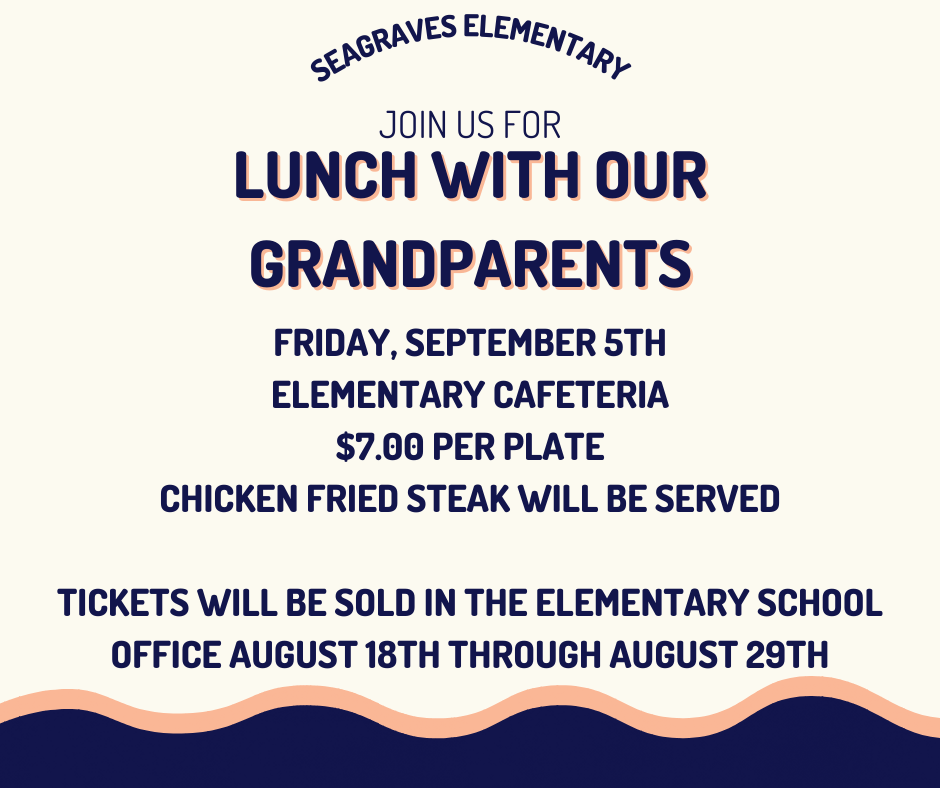 SEAGRAVES ELEMENTARY

JOIN US FOR

LUNCH WITH OUR GRANDPARENTS

FRIDAY, SEPTEMBER 5TH
ELEMENTARY CAFETERIA
$7.00 PER PLATE
CHICKEN FRIED STEAK WILL BE SERVED

TICKETS WILL BE SOLD IN THE ELEMENTARY SCHOOL OFFICE AUGUST 18TH THROUGH AUGUST 29TH